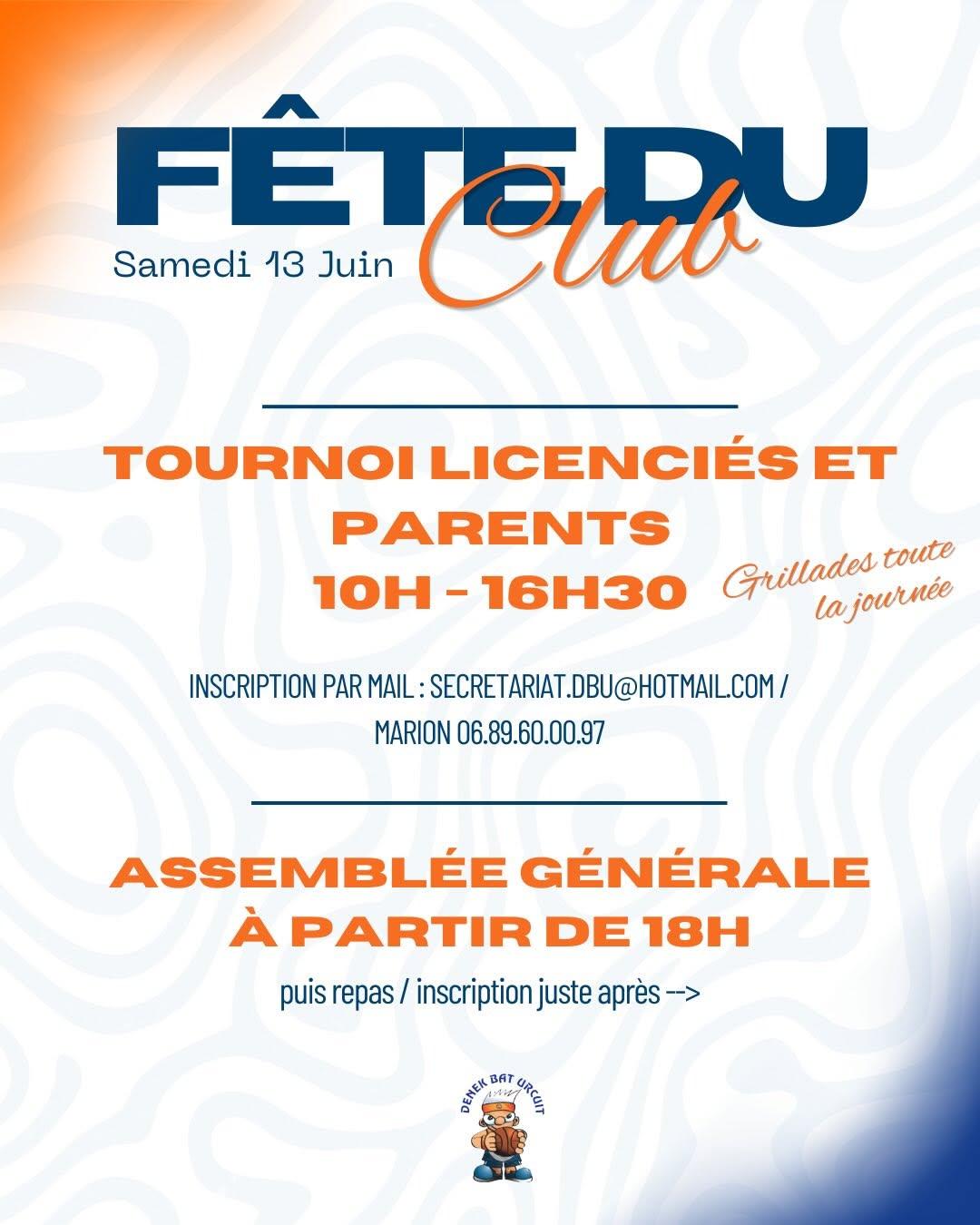 FÊTE DU Club

Samedi 13 Juin

TOURNOI LICENCIÉS ET PARENTS
10H - 16H30

Grillades toute la journée

INSCRIPTION PAR MAIL : SECRETARIAT.DBU@HOTMAIL.COM / MARION 06.89.60.00.97

ASSEMBLÉE GÉNÉRALE À PARTIR DE 18H

puis repas / inscription juste après -->

DENEK BAT URCUIT